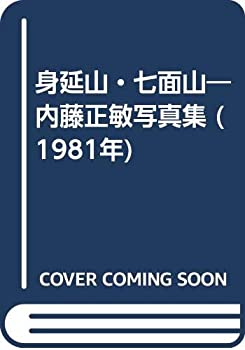 身延山・七面山―内藤正敏写真集 (1981年)

COVER COMING SOON